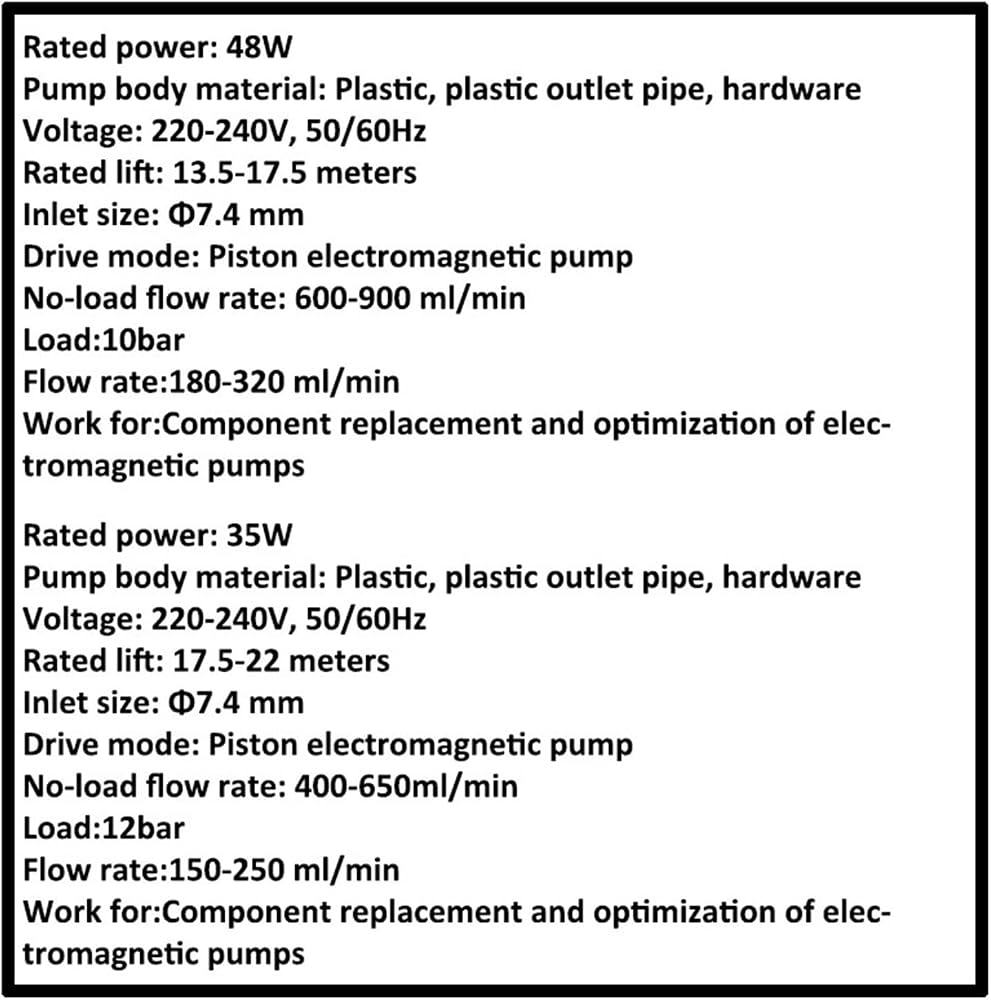 Rated power: 48W
Pump body material: Plastic, plastic outlet pipe, hardware
Voltage: 220-240V, 50/60Hz
Rated lift: 13.5-17.5 meters
Inlet size: Φ7.4 mm
Drive mode: Piston electromagnetic pump
No-load flow rate: 600-900 ml/min
Load:10bar
Flow rate:180-320 ml/min
Work for:Component replacement and optimization of electromagnetic pumps

Rated power: 35W
Pump body material: Plastic, plastic outlet pipe, hardware
Voltage: 220-240V, 50/60Hz
Rated lift: 17.5-22 meters
Inlet size: Φ7.4 mm
Drive mode: Piston electromagnetic pump
No-load flow rate: 400-650ml/min
Load:12bar
Flow rate:150-250 ml/min
Work for:Component replacement and optimization of electromagnetic pumps